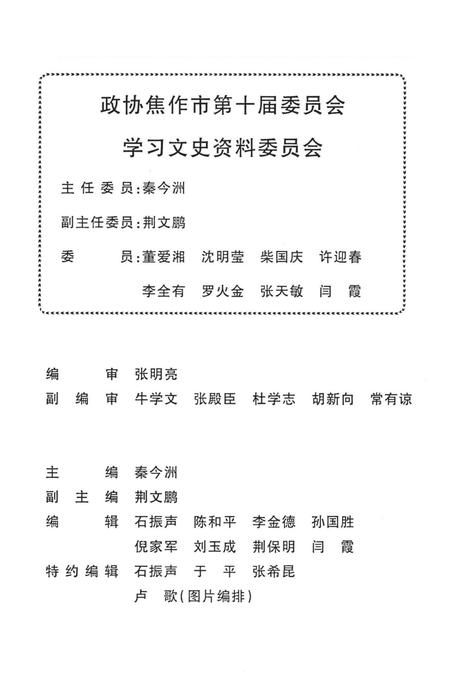 政协焦作市第十届委员会

学习文史资料委员会

主任委员：秦今洲

副主任委员：荆文鹏

委　　员：董爱湘　沈明莹　柴国庆　许迎春
李全有　罗火金　张天敏　闫　霞

编　　审　张明亮
副 编 审　牛学文　张殿臣　杜学志　胡新向　常有谅

主　　编　秦今洲
副 主 编　荆文鹏
编　　辑　石振声　陈和平　李金德　孙国胜
倪家军　刘玉成　荆保明　闫　霞
特约编辑　石振声　于　平　张希昆
卢　歌（图片编排）